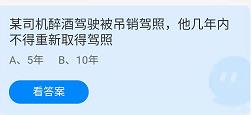 某司机醉酒驾驶被吊销驾照，他几年内不得重新取得驾照

A、5年　B、10年

看答案